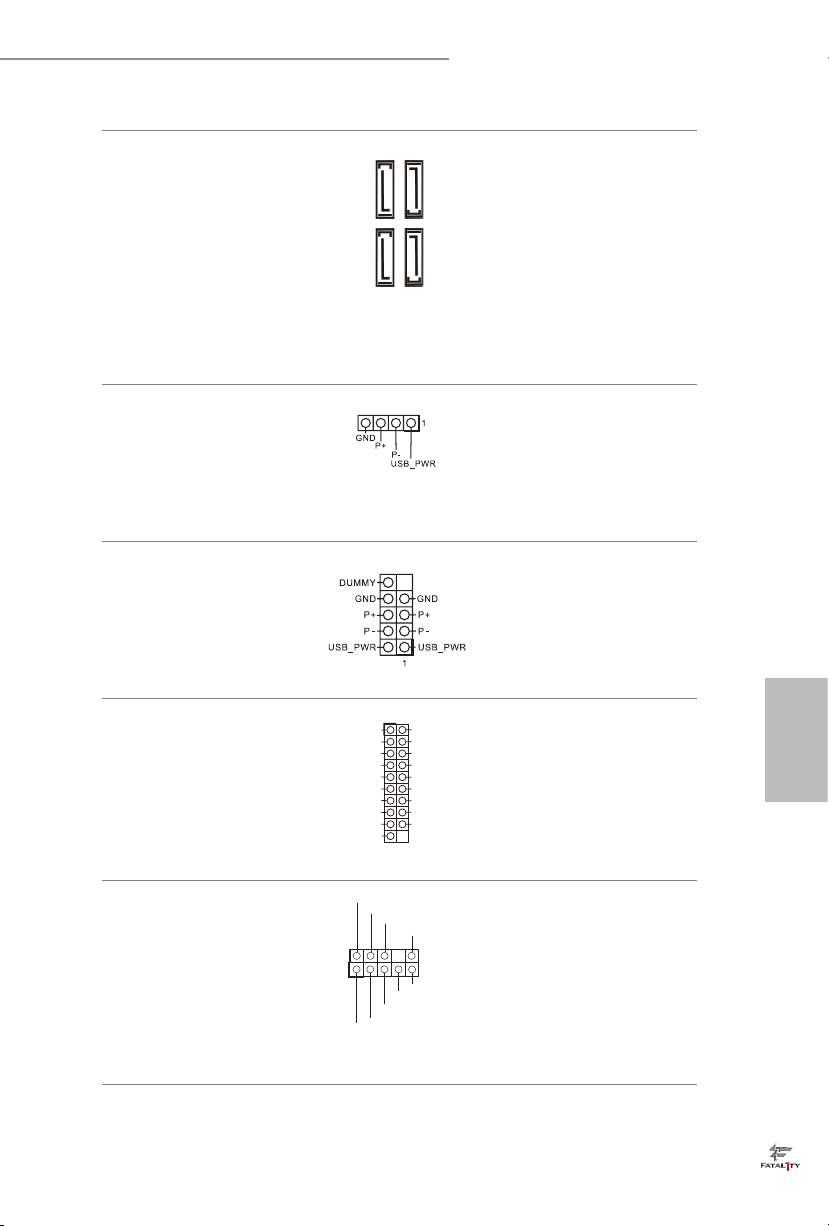 1
GND
P+
P-
USB_PWR

DUMMY
GND
P+
P-
USB_PWR
GND
P+
P-
USB_PWR
1

FATAL1TY